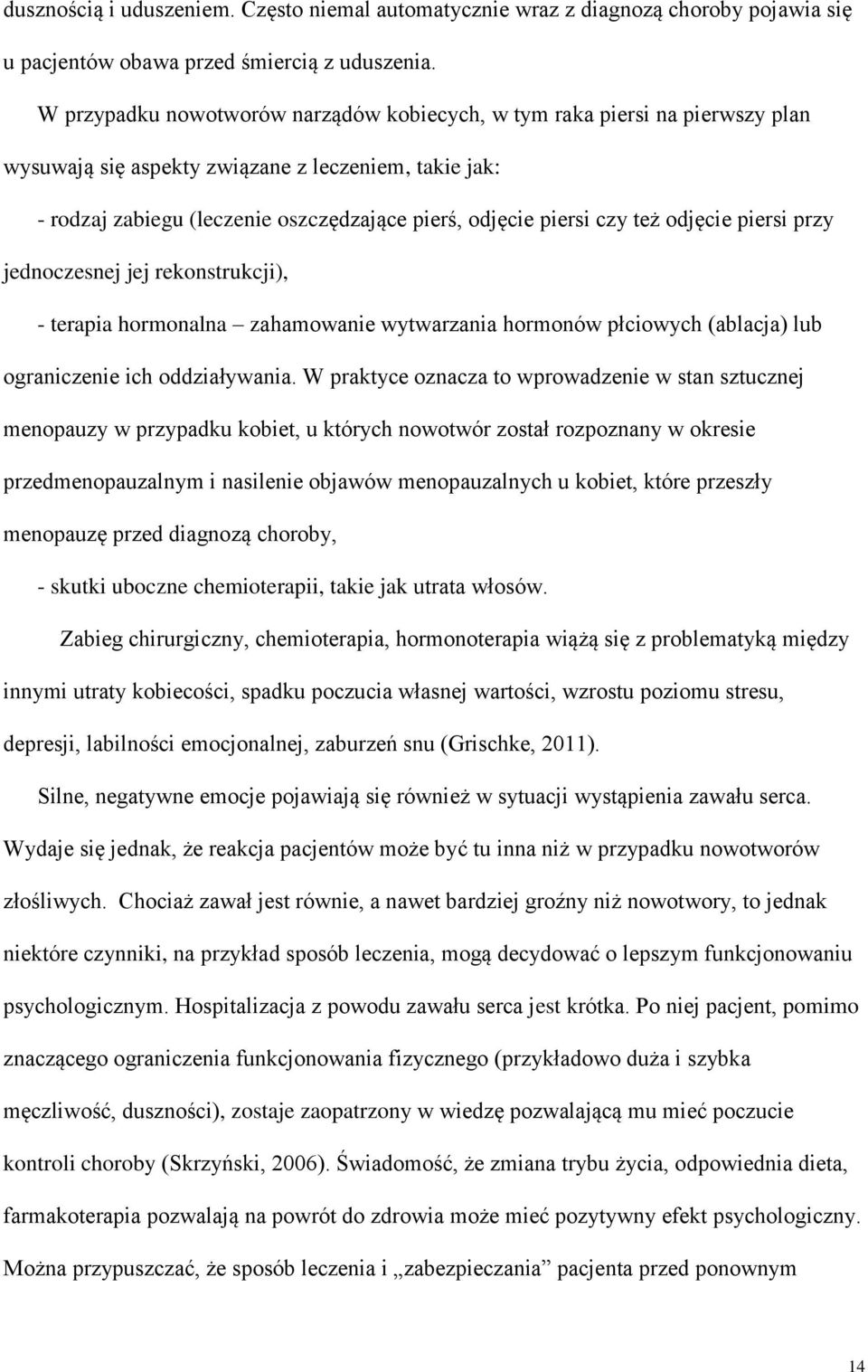 dusznością i uduszeniem. Często niemal automatycznie wraz z diagnozą choroby pojawia się u pacjentów obawa przed śmiercią z uduszenia.

W przypadku nowotworów narządów kobiecych, w tym raka piersi na pierwszy plan wysuwają się aspekty związane z leczeniem, takie jak:

- rodzaj zabiegu (leczenie oszczędzające pierś, odjęcie piersi czy też odjęcie piersi przy jednoczesnej jej rekonstrukcji),

- terapia hormonalna – zahamowanie wytwarzania hormonów płciowych (ablacja) lub ograniczenie ich oddziaływania. W praktyce oznacza to wprowadzenie w stan sztucznej menopauzy w przypadku kobiet, u których nowotwór został rozpoznany w okresie przedmenopauzalnym i nasilenie objawów menopauzalnych u kobiet, które przeszły menopauzę przed diagnozą choroby,

- skutki uboczne chemioterapii, takie jak utrata włosów.

Zabieg chirurgiczny, chemioterapia, hormonoterapia wiążą się z problematyką między innymi utraty kobiecości, spadku poczucia własnej wartości, wzrostu poziomu stresu, depresji, labilności emocjonalnej, zaburzeń snu (Grischke, 2011).

Silne, negatywne emocje pojawiają się również w sytuacji wystąpienia zawału serca. Wydaje się jednak, że reakcja pacjentów może być tu inna niż w przypadku nowotworów złośliwych. Chociaż zawał jest równie, a nawet bardziej groźny niż nowotwory, to jednak niektóre czynniki, na przykład sposób leczenia, mogą decydować o lepszym funkcjonowaniu psychologicznym. Hospitalizacja z powodu zawału serca jest krótka. Po niej pacjent, pomimo znaczącego ograniczenia funkcjonowania fizycznego (przykładowo duża i szybka męczliwość, duszności), zostaje zaopatrzony w wiedzę pozwalającą mu mieć poczucie kontroli choroby (Skrzyński, 2006). Świadomość, że zmiana trybu życia, odpowiednia dieta, farmakoterapia pozwalają na powrót do zdrowia może mieć pozytywny efekt psychologiczny. Można przypuszczać, że sposób leczenia i „zabezpieczania” pacjenta przed ponownym

14